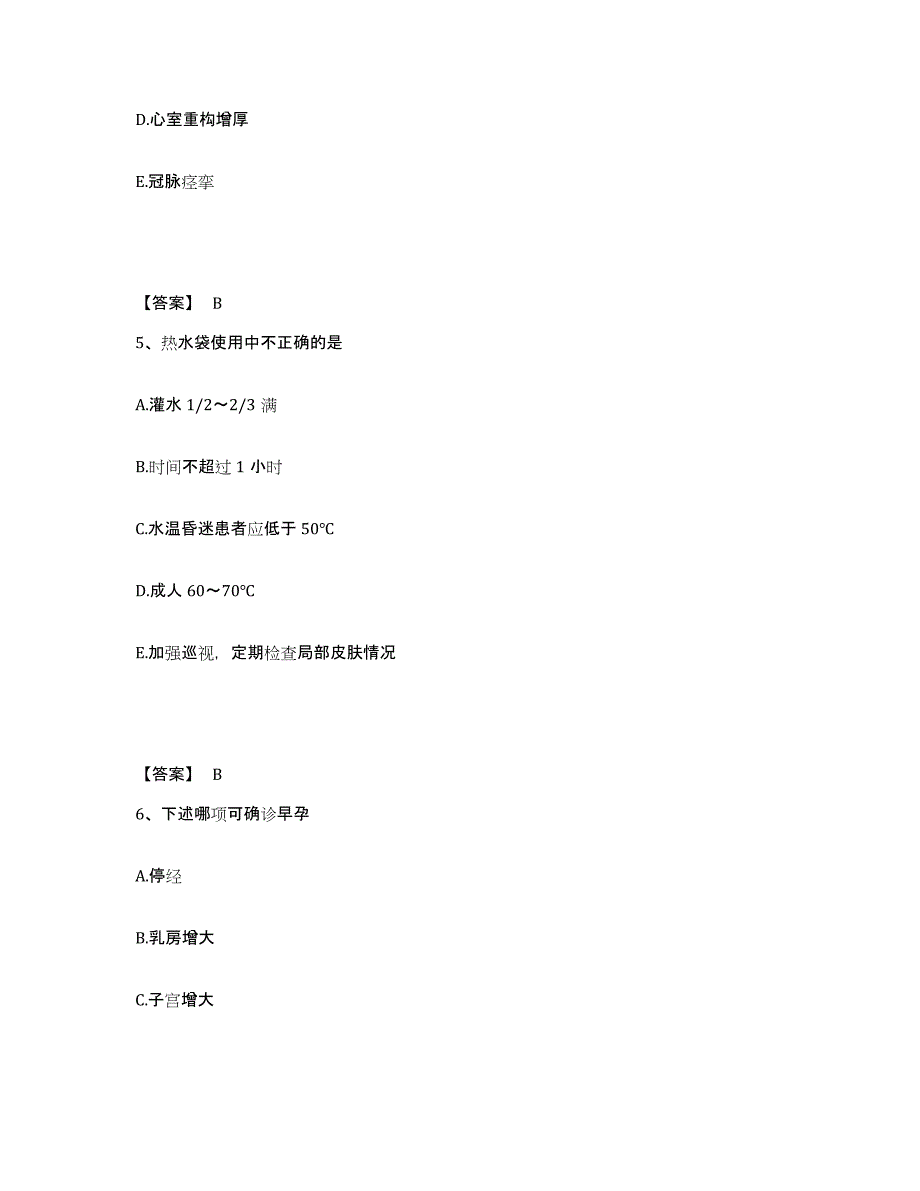 D.心室重构增厚

E.冠脉痉挛

【答案】 B

5、热水袋使用中不正确的是

A.灌水 1/2～2/3 满

B.时间不超过 1 小时

C.水温昏迷患者应低于 50℃

D.成人 60～70℃

E.加强巡视，定期检查局部皮肤情况

【答案】 B

6、下述哪项可确诊早孕

A.停经

B.乳房增大

C.子宫增大